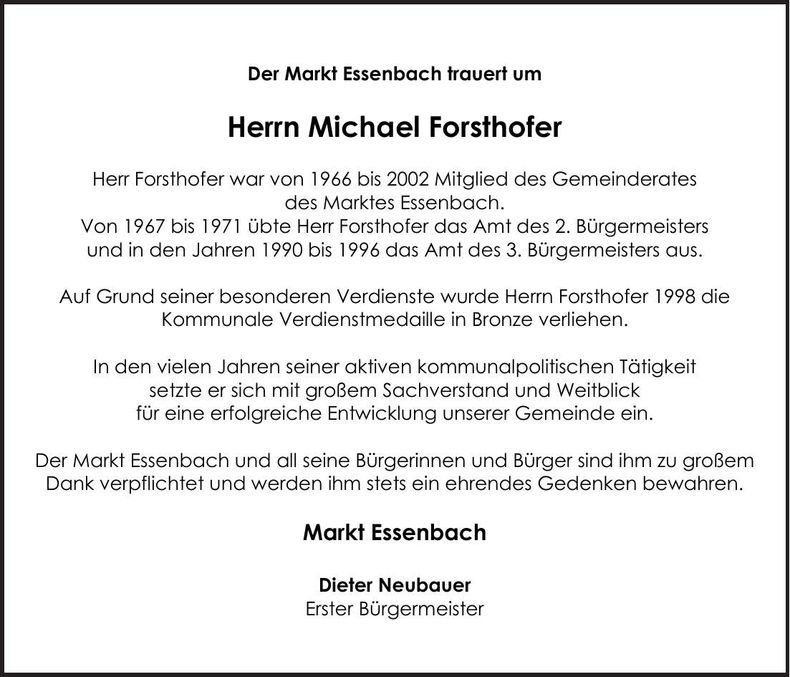 Der Markt Essenbach trauert um

Herrn Michael Forsthofer

Herr Forsthofer war von 1966 bis 2002 Mitglied des Gemeinderates des Marktes Essenbach.
Von 1967 bis 1971 übte Herr Forsthofer das Amt des 2. Bürgermeisters und in den Jahren 1990 bis 1996 das Amt des 3. Bürgermeisters aus.

Auf Grund seiner besonderen Verdienste wurde Herrn Forsthofer 1998 die Kommunale Verdienstmedaille in Bronze verliehen.

In den vielen Jahren seiner aktiven kommunalpolitischen Tätigkeit setzte er sich mit großem Sachverstand und Weitblick für eine erfolgreiche Entwicklung unserer Gemeinde ein.

Der Markt Essenbach und all seine Bürgerinnen und Bürger sind ihm zu großem Dank verpflichtet und werden ihm stets ein ehrendes Gedenken bewahren.

Markt Essenbach

Dieter Neubauer
Erster Bürgermeister